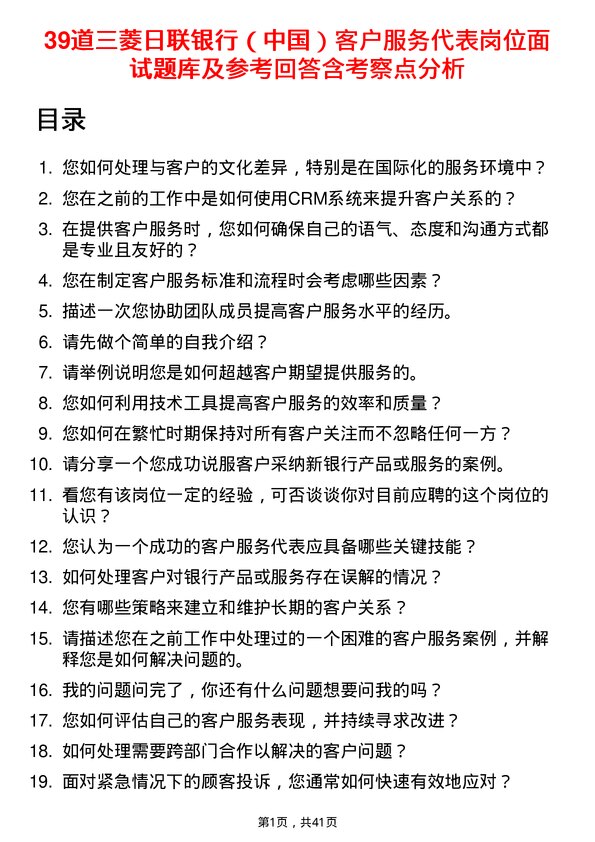 39道三菱日联银行（中国）客户服务代表岗位面试题库及参考回答含考察点分析

目录

1. 您如何处理与客户的文化差异，特别是在国际化的服务环境中？
2. 您在之前的工作中是如何使用CRM系统来提升客户关系的？
3. 在提供客户服务时，您如何确保自己的语气、态度和沟通方式都是专业且友好的？
4. 您在制定客户服务标准和流程时会考虑哪些因素？
5. 描述一次您协助团队成员提高客户服务水平的经历。
6. 请先做个简单的自我介绍？
7. 请举例说明您是如何超越客户期望提供服务的。
8. 您如何利用技术工具提高客户服务的效率和质量？
9. 您如何在繁忙时期保持对所有客户关注而不忽略任何一方？
10. 请分享一个您成功说服客户采纳新银行产品或服务的案例。
11. 看您有该岗位一定的经验，可否谈谈你对目前应聘的这个岗位的认识？
12. 您认为一个成功的客户服务代表应具备哪些关键技能？
13. 如何处理客户对银行产品或服务存在误解的情况？
14. 您有哪些策略来建立和维护长期的客户关系？
15. 请描述您在之前工作中处理过的一个困难的客户服务案例，并解释您是如何解决问题的。
16. 我的问题问完了，你还有什么问题想要问我的吗？
17. 您如何评估自己的客户服务表现，并持续寻求改进？
18. 如何处理需要跨部门合作以解决的客户问题？
19. 面对紧急情况下的顾客投诉，您通常如何快速有效地应对？

第1页，共41页